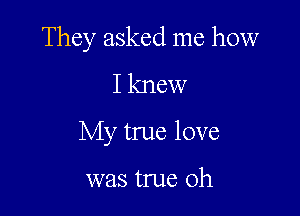 They asked me how

I knew

My true love

was true oh